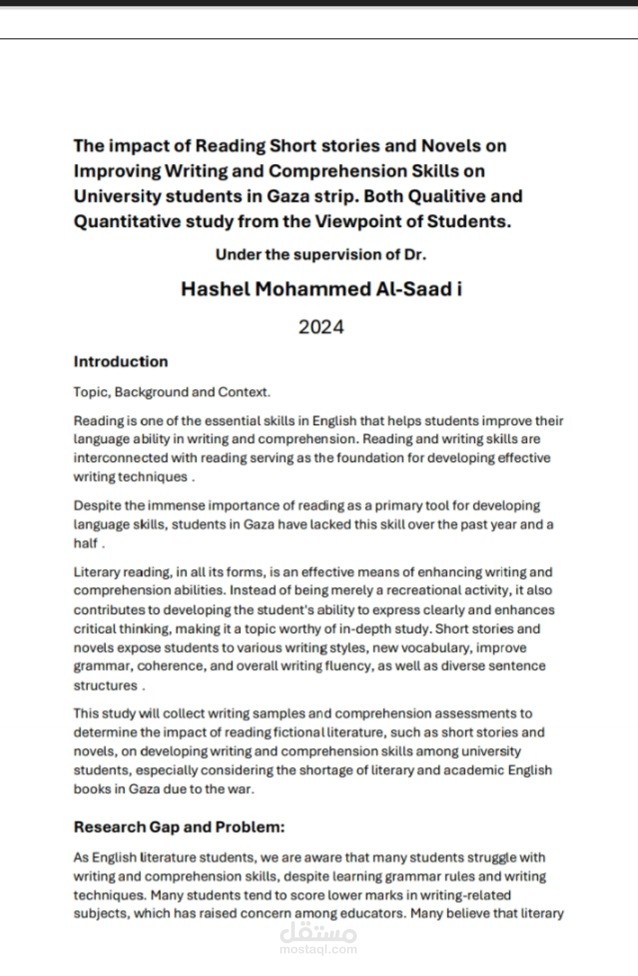 The impact of Reading Short stories and Novels on Improving Writing and Comprehension Skills on University students in Gaza strip. Both Qualitive and Quantitative study from the Viewpoint of Students.

Under the supervision of Dr.

Hashel Mohammed Al-Saad i

2024

Introduction

Topic, Background and Context.

Reading is one of the essential skills in English that helps students improve their language ability in writing and comprehension. Reading and writing skills are interconnected with reading serving as the foundation for developing effective writing techniques .

Despite the immense importance of reading as a primary tool for developing language skills, students in Gaza have lacked this skill over the past year and a half .

Literary reading, in all its forms, is an effective means of enhancing writing and comprehension abilities. Instead of being merely a recreational activity, it also contributes to developing the student's ability to express clearly and enhances critical thinking, making it a topic worthy of in-depth study. Short stories and novels expose students to various writing styles, new vocabulary, improve grammar, coherence, and overall writing fluency, as well as diverse sentence structures .

This study will collect writing samples and comprehension assessments to determine the impact of reading fictional literature, such as short stories and novels, on developing writing and comprehension skills among university students, especially considering the shortage of literary and academic English books in Gaza due to the war.

Research Gap and Problem:

As English literature students, we are aware that many students struggle with writing and comprehension skills, despite learning grammar rules and writing techniques. Many students tend to score lower marks in writing-related subjects, which has raised concern among educators. Many believe that literary

مستقل
mostaql.com